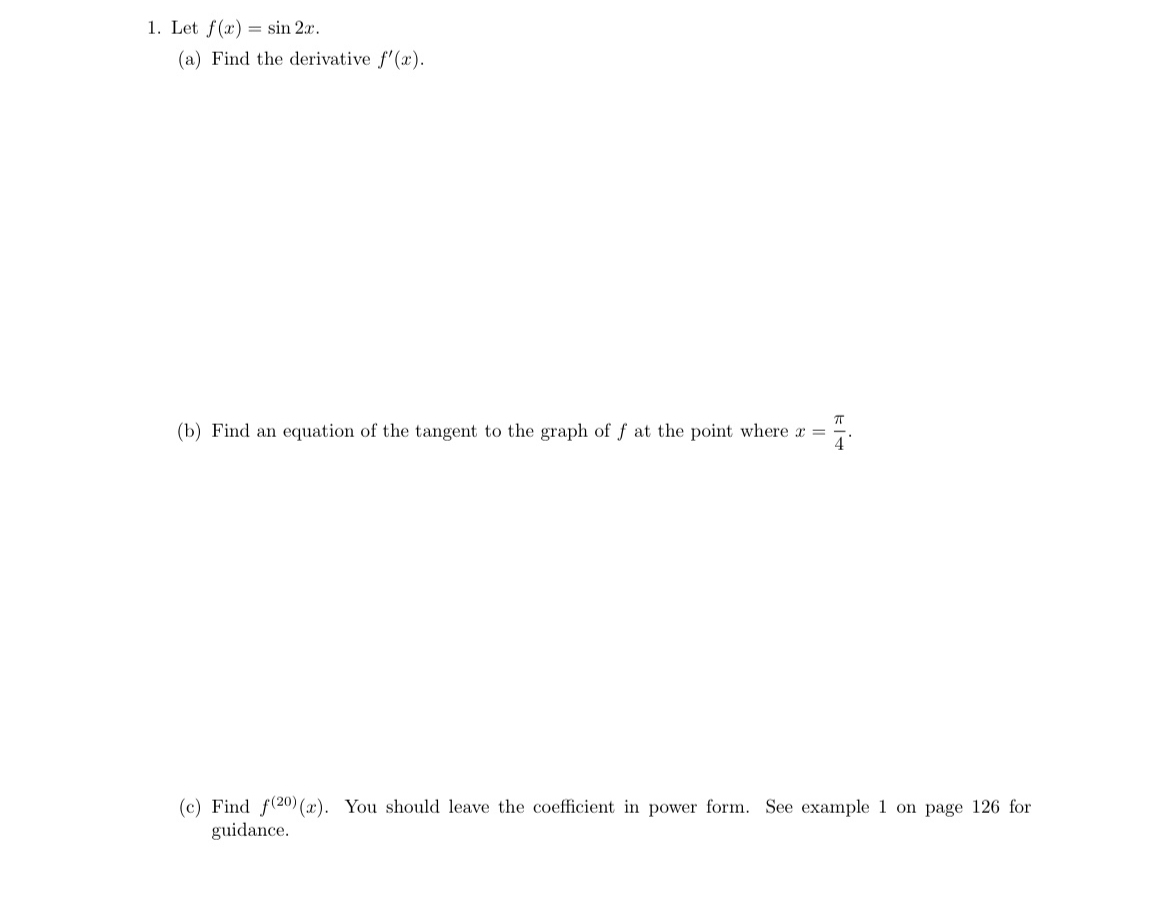 1. Let $f(x) = \sin 2x$.

(a) Find the derivative $f'(x)$.

(b) Find an equation of the tangent to the graph of $f$ at the point where $x = \frac{\pi}{4}$.

(c) Find $f^{(20)}(x)$. You should leave the coefficient in power form. See example 1 on page 126 for guidance.